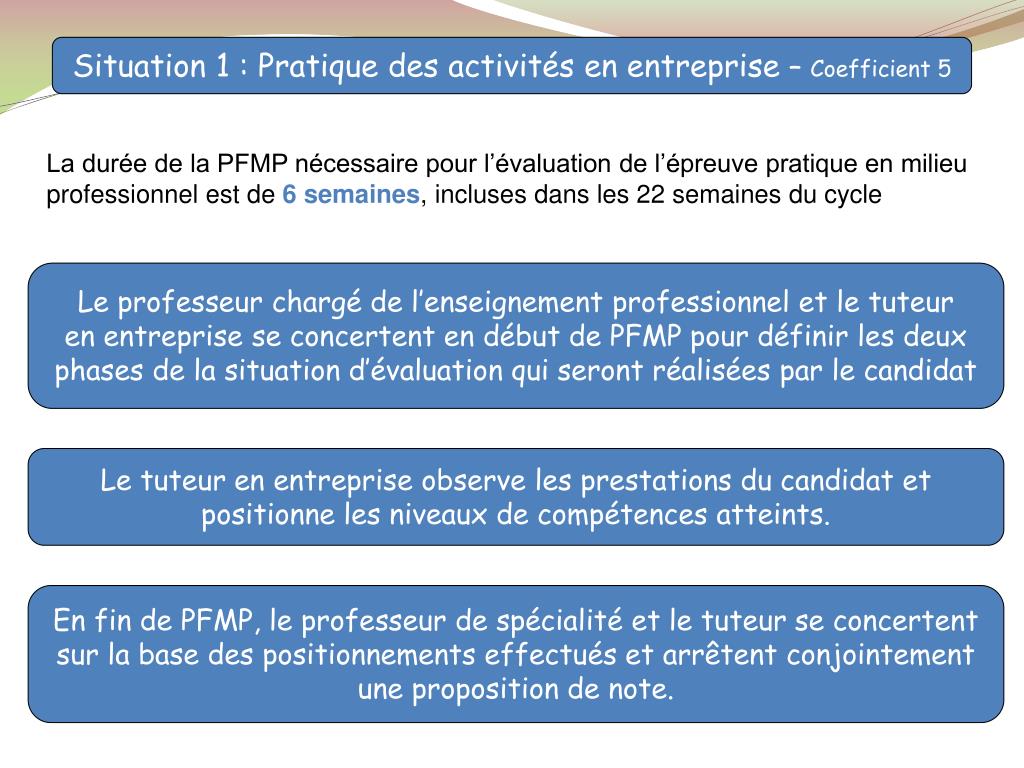 Situation 1 : Pratique des activités en entreprise – Coefficient 5

La durée de la PFMP nécessaire pour l’évaluation de l’épreuve pratique en milieu professionnel est de 6 semaines, incluses dans les 22 semaines du cycle

Le professeur chargé de l’enseignement professionnel et le tuteur en entreprise se concertent en début de PFMP pour définir les deux phases de la situation d’évaluation qui seront réalisées par le candidat

Le tuteur en entreprise observe les prestations du candidat et positionne les niveaux de compétences atteints.

En fin de PFMP, le professeur de spécialité et le tuteur se concertent sur la base des positionnements effectués et arrêtent conjointement une proposition de note.